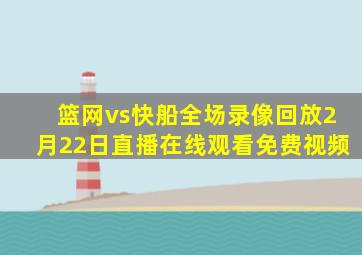 篮网vs快船全场录像回放2月22日直播在线观看免费视频